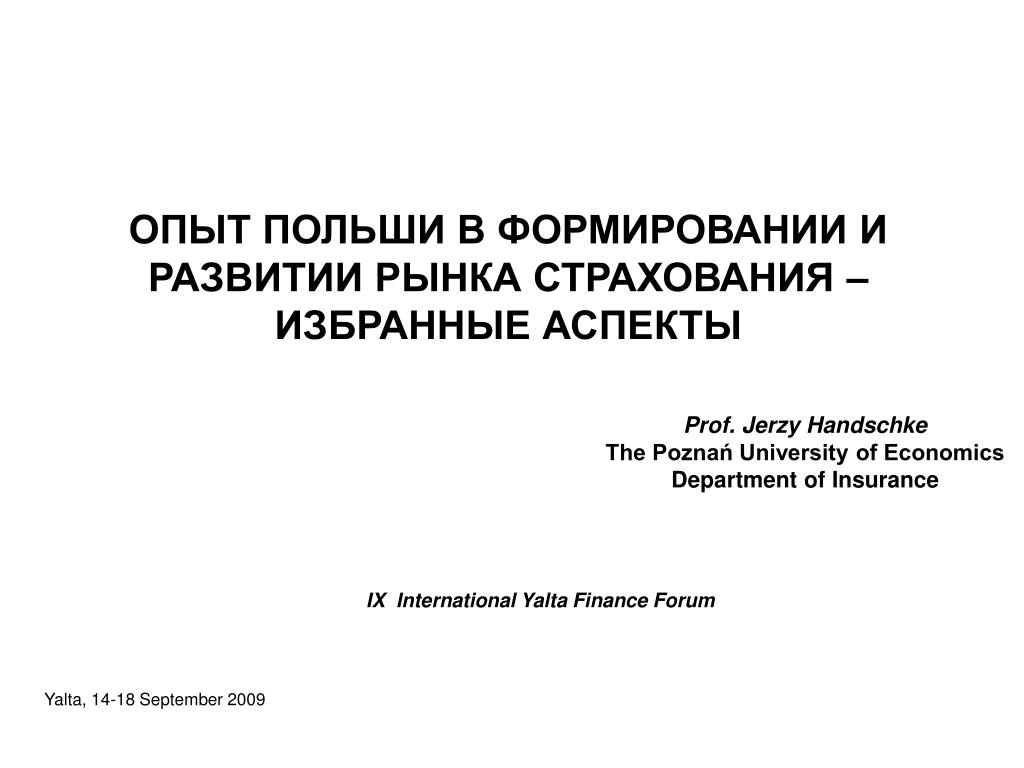 ОПЫТ ПОЛЬШИ В ФОРМИРОВАНИИ И РАЗВИТИИ РЫНКА СТРАХОВАНИЯ – ИЗБРАННЫЕ АСПЕКТЫ

Prof. Jerzy Handschke
The Poznań University of Economics
Department of Insurance

IX International Yalta Finance Forum

Yalta, 14-18 September 2009